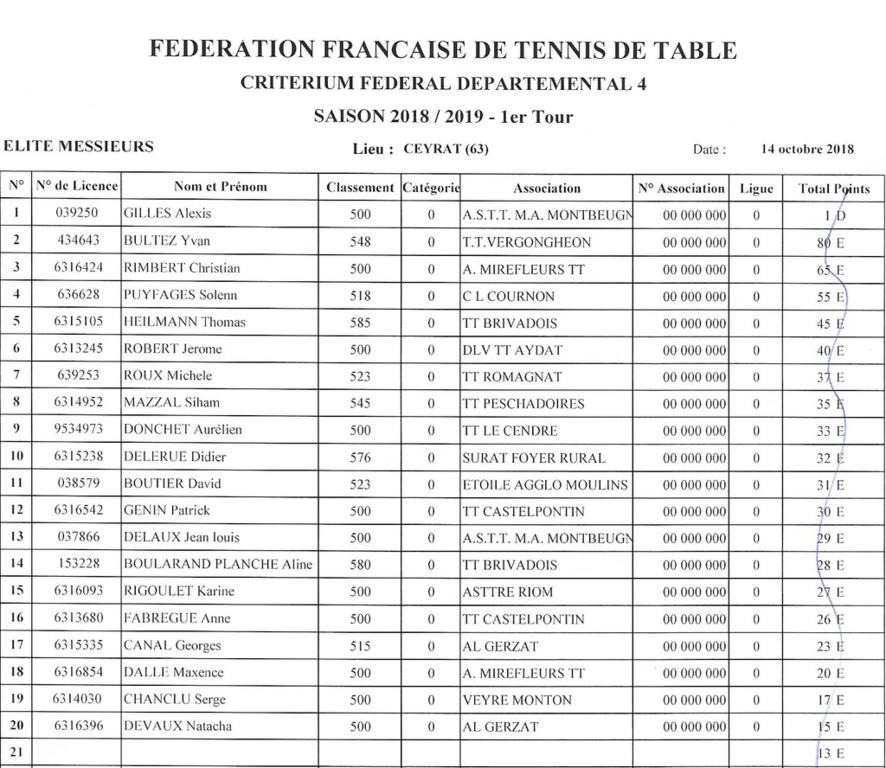 FEDERATION FRANCAISE DE TENNIS DE TABLE
CRITERIUM FEDERAL DEPARTEMENTAL 4
SAISON 2018 / 2019 - 1er Tour

ELITE MESSIEURS Lieu : CEYRAT (63) Date : 14 octobre 2018

| N° | N° de Licence | Nom et Prénom | Classement | Catégorie | Association | N° Association | Ligue | Total Points |
|---|---|---|---|---|---|---|---|---|
| 1 | 039250 | GILLES Alexis | 500 | 0 | A.S.T.T. M.A. MONTBEUGN | 00 000 000 | 0 | 1 D |
| 2 | 434643 | BULTEZ Yvan | 548 | 0 | T.T.VERGONGHEON | 00 000 000 | 0 | 80 E |
| 3 | 6316424 | RIMBERT Christian | 500 | 0 | A. MIREFLEURS TT | 00 000 000 | 0 | 65 E |
| 4 | 636628 | PUYFAGES Solenn | 518 | 0 | C L COURNON | 00 000 000 | 0 | 55 E |
| 5 | 6315105 | HEILMANN Thomas | 585 | 0 | TT BRIVADOIS | 00 000 000 | 0 | 45 E |
| 6 | 6313245 | ROBERT Jerome | 500 | 0 | DLV TT AYDAT | 00 000 000 | 0 | 40 E |
| 7 | 639253 | ROUX Michele | 523 | 0 | TT ROMAGNAT | 00 000 000 | 0 | 37 E |
| 8 | 6314952 | MAZZAL Siham | 545 | 0 | TT PESCHADOIRES | 00 000 000 | 0 | 35 E |
| 9 | 9534973 | DONCHET Aurélien | 500 | 0 | TT LE CENDRE | 00 000 000 | 0 | 33 E |
| 10 | 6315238 | DELERUE Didier | 576 | 0 | SURAT FOYER RURAL | 00 000 000 | 0 | 32 E |
| 11 | 038579 | BOUTIER David | 523 | 0 | ETOILE AGGLO MOULINS | 00 000 000 | 0 | 31 E |
| 12 | 6316542 | GENIN Patrick | 500 | 0 | TT CASTELPONTIN | 00 000 000 | 0 | 30 E |
| 13 | 037866 | DELAUX Jean louis | 500 | 0 | A.S.T.T. M.A. MONTBEUGN | 00 000 000 | 0 | 29 E |
| 14 | 153228 | BOULARAND PLANCHE Aline | 580 | 0 | TT BRIVADOIS | 00 000 000 | 0 | 28 E |
| 15 | 6316093 | RIGOULET Karine | 500 | 0 | ASTTRE RIOM | 00 000 000 | 0 | 27 E |
| 16 | 6313680 | FABREGUE Anne | 500 | 0 | TT CASTELPONTIN | 00 000 000 | 0 | 26 E |
| 17 | 6315335 | CANAL Georges | 515 | 0 | AL GERZAT | 00 000 000 | 0 | 23 E |
| 18 | 6316854 | DALLE Maxence | 500 | 0 | A. MIREFLEURS TT | 00 000 000 | 0 | 20 E |
| 19 | 6314030 | CHANCLU Serge | 500 | 0 | VEYRE MONTON | 00 000 000 | 0 | 17 E |
| 20 | 6316396 | DEVAUX Natacha | 500 | 0 | AL GERZAT | 00 000 000 | 0 | 15 E |
| 21 | | | | | | | | 13 E |